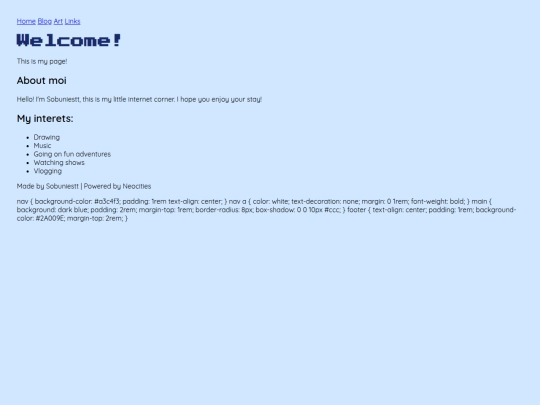 Home Blog Art Links

Welcome!

This is my page!

About moi

Hello! I'm Sobuniestt, this is my little internet corner. I hope you enjoy your stay!

My interets:

- Drawing
- Music
- Going on fun adventures
- Watching shows
- Vlogging

Made by Sobuniestt | Powered by Neocities

nav { background-color: #a3c4f3; padding: 1rem text-align: center; } nav a { color: white; text-decoration: none; margin: 0 1rem; font-weight: bold; } main { background: dark blue; padding: 2rem; margin-top: 1rem; border-radius: 8px; box-shadow: 0 0 10px #ccc; } footer { text-align: center; padding: 1rem; background-color: #2A009E; margin-top: 2rem; }